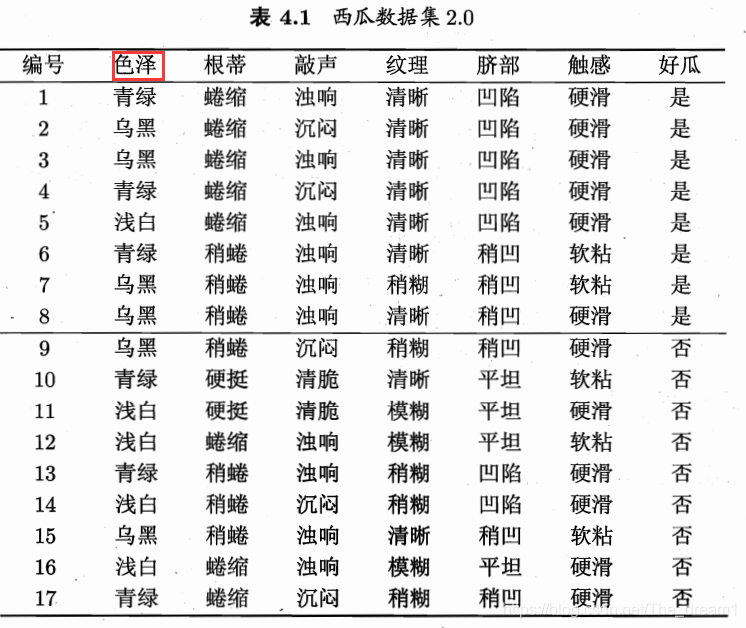 表 4.1 西瓜数据集 2.0

| 编号 | 色泽 | 根蒂 | 敲声 | 纹理 | 脐部 | 触感 | 好瓜 |
|---|---|---|---|---|---|---|---|
| 1 | 青绿 | 蜷缩 | 浊响 | 清晰 | 凹陷 | 硬滑 | 是 |
| 2 | 乌黑 | 蜷缩 | 沉闷 | 清晰 | 凹陷 | 硬滑 | 是 |
| 3 | 乌黑 | 蜷缩 | 浊响 | 清晰 | 凹陷 | 硬滑 | 是 |
| 4 | 青绿 | 蜷缩 | 沉闷 | 清晰 | 凹陷 | 硬滑 | 是 |
| 5 | 浅白 | 蜷缩 | 浊响 | 清晰 | 凹陷 | 硬滑 | 是 |
| 6 | 青绿 | 稍蜷 | 浊响 | 清晰 | 稍凹 | 软粘 | 是 |
| 7 | 乌黑 | 稍蜷 | 浊响 | 稍糊 | 稍凹 | 软粘 | 是 |
| 8 | 乌黑 | 稍蜷 | 浊响 | 清晰 | 稍凹 | 硬滑 | 是 |
| 9 | 乌黑 | 稍蜷 | 沉闷 | 稍糊 | 稍凹 | 硬滑 | 否 |
| 10 | 青绿 | 硬挺 | 清脆 | 清晰 | 平坦 | 软粘 | 否 |
| 11 | 浅白 | 硬挺 | 清脆 | 模糊 | 平坦 | 硬滑 | 否 |
| 12 | 浅白 | 蜷缩 | 浊响 | 模糊 | 平坦 | 软粘 | 否 |
| 13 | 青绿 | 稍蜷 | 浊响 | 稍糊 | 凹陷 | 硬滑 | 否 |
| 14 | 浅白 | 稍蜷 | 沉闷 | 稍糊 | 凹陷 | 硬滑 | 否 |
| 15 | 乌黑 | 稍蜷 | 浊响 | 清晰 | 稍凹 | 软粘 | 否 |
| 16 | 浅白 | 蜷缩 | 浊响 | 模糊 | 平坦 | 硬滑 | 否 |
| 17 | 青绿 | 蜷缩 | 沉闷 | 稍糊 | 稍凹 | 硬滑 | 否 |

https://blog.csdn.net/The_dream1